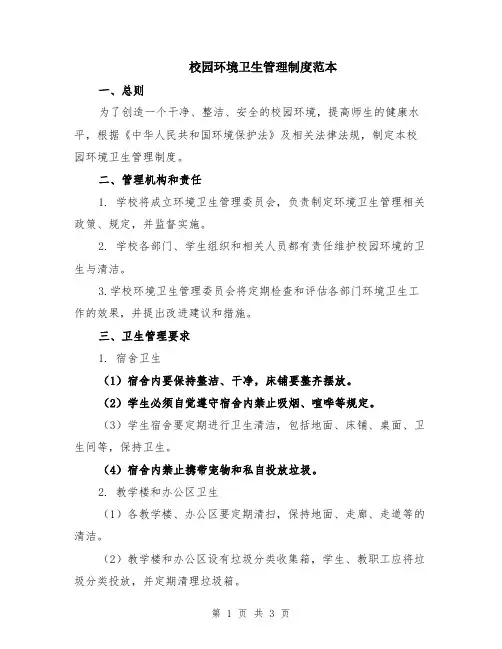 校园环境卫生管理制度范本

一、总则

为了创造一个干净、整洁、安全的校园环境，提高师生的健康水平，根据《中华人民共和国环境保护法》及相关法律法规，制定本校园环境卫生管理制度。

二、管理机构和责任

1. 学校将成立环境卫生管理委员会，负责制定环境卫生管理相关政策、规定，并监督实施。

2. 学校各部门、学生组织和相关人员都有责任维护校园环境的卫生与清洁。

3.学校环境卫生管理委员会将定期检查和评估各部门环境卫生工作的效果，并提出改进建议和措施。

三、卫生管理要求

1. 宿舍卫生

（1）宿舍内要保持整洁、干净，床铺要整齐摆放。

（2）学生必须自觉遵守宿舍内禁止吸烟、喧哗等规定。

（3）学生宿舍要定期进行卫生清洁，包括地面、床铺、桌面、卫生间等，保持卫生。

（4）宿舍内禁止携带宠物和私自投放垃圾。

2. 教学楼和办公区卫生

（1）各教学楼、办公区要定期清扫，保持地面、走廊、走道等的清洁。

（2）教学楼和办公区设有垃圾分类收集箱，学生、教职工应将垃圾分类投放，并定期清理垃圾箱。

第 1 页 共 3 页